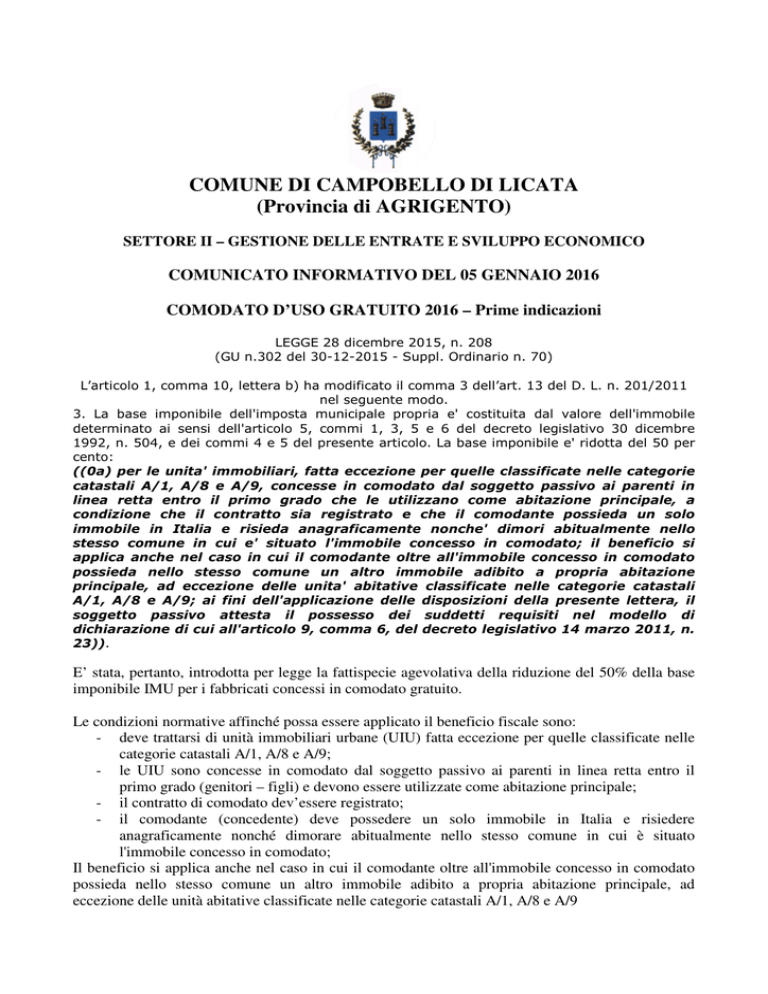 COMUNE DI CAMPOBELLO DI LICATA
(Provincia di AGRIGENTO)

SETTORE II – GESTIONE DELLE ENTRATE E SVILUPPO ECONOMICO

COMUNICATO INFORMATIVO DEL 05 GENNAIO 2016

COMODATO D'USO GRATUITO 2016 – Prime indicazioni

LEGGE 28 dicembre 2015, n. 208
(GU n.302 del 30-12-2015 - Suppl. Ordinario n. 70)

L'articolo 1, comma 10, lettera b) ha modificato il comma 3 dell'art. 13 del D. L. n. 201/2011 nel seguente modo.
3. La base imponibile dell'imposta municipale propria e' costituita dal valore dell'immobile determinato ai sensi dell'articolo 5, commi 1, 3, 5 e 6 del decreto legislativo 30 dicembre 1992, n. 504, e dei commi 4 e 5 del presente articolo. La base imponibile e' ridotta del 50 per cento:
((0a) per le unita' immobiliari, fatta eccezione per quelle classificate nelle categorie catastali A/1, A/8 e A/9, concesse in comodato dal soggetto passivo ai parenti in linea retta entro il primo grado che le utilizzano come abitazione principale, a condizione che il contratto sia registrato e che il comodante possieda un solo immobile in Italia e risieda anagraficamente nonche' dimori abitualmente nello stesso comune in cui e' situato l'immobile concesso in comodato; il beneficio si applica anche nel caso in cui il comodante oltre all'immobile concesso in comodato possieda nello stesso comune un altro immobile adibito a propria abitazione principale, ad eccezione delle unita' abitative classificate nelle categorie catastali A/1, A/8 e A/9; ai fini dell'applicazione delle disposizioni della presente lettera, il soggetto passivo attesta il possesso dei suddetti requisiti nel modello di dichiarazione di cui all'articolo 9, comma 6, del decreto legislativo 14 marzo 2011, n. 23)).

E' stata, pertanto, introdotta per legge la fattispecie agevolativa della riduzione del 50% della base imponibile IMU per i fabbricati concessi in comodato gratuito.

Le condizioni normative affinché possa essere applicato il beneficio fiscale sono:
- deve trattarsi di unità immobiliari urbane (UIU) fatta eccezione per quelle classificate nelle categorie catastali A/1, A/8 e A/9;
- le UIU sono concesse in comodato dal soggetto passivo ai parenti in linea retta entro il primo grado (genitori – figli) e devono essere utilizzate come abitazione principale;
- il contratto di comodato dev'essere registrato;
- il comodante (concedente) deve possedere un solo immobile in Italia e risiedere anagraficamente nonché dimorare abitualmente nello stesso comune in cui è situato l'immobile concesso in comodato;
Il beneficio si applica anche nel caso in cui il comodante oltre all'immobile concesso in comodato possieda nello stesso comune un altro immobile adibito a propria abitazione principale, ad eccezione delle unità abitative classificate nelle categorie catastali A/1, A/8 e A/9